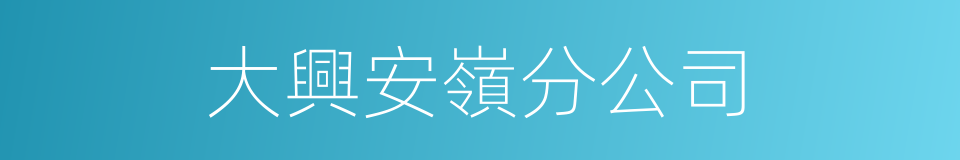 大興安嶺分公司